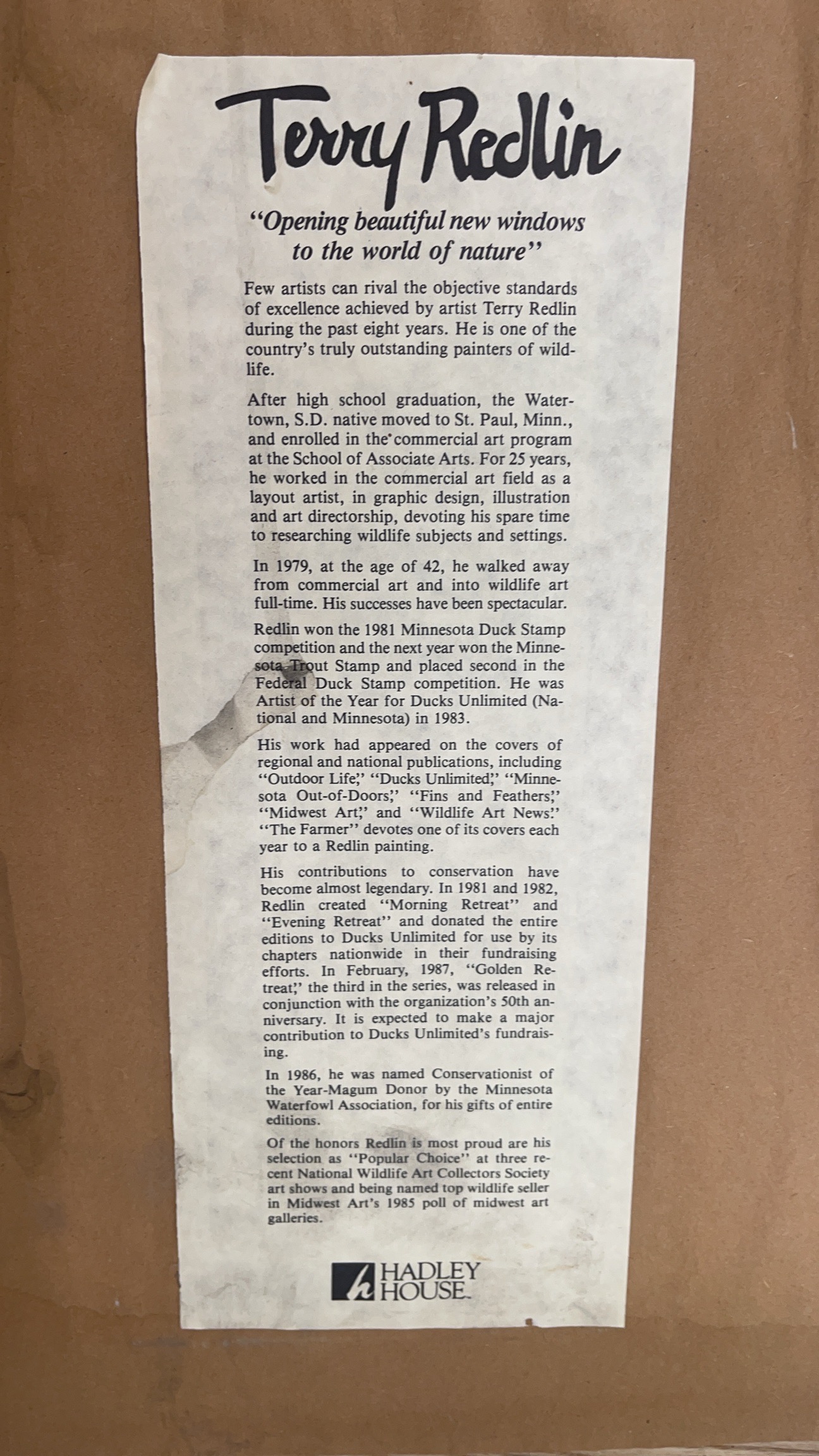 Terry Redlin

"Opening beautiful new windows to the world of nature"

Few artists can rival the objective standards of excellence achieved by artist Terry Redlin during the past eight years. He is one of the country's truly outstanding painters of wildlife.

After high school graduation, the Watertown, S.D. native moved to St. Paul, Minn., and enrolled in the commercial art program at the School of Associate Arts. For 25 years, he worked in the commercial art field as a layout artist, in graphic design, illustration and art directorship, devoting his spare time to researching wildlife subjects and settings.

In 1979, at the age of 42, he walked away from commercial art and into wildlife art full-time. His successes have been spectacular.

Redlin won the 1981 Minnesota Duck Stamp competition and the next year won the Minnesota Trout Stamp and placed second in the Federal Duck Stamp competition. He was Artist of the Year for Ducks Unlimited (National and Minnesota) in 1983.

His work had appeared on the covers of regional and national publications, including "Outdoor Life," "Ducks Unlimited," "Minnesota Out-of-Doors," "Fins and Feathers," "Midwest Art," and "Wildlife Art News." "The Farmer" devotes one of its covers each year to a Redlin painting.

His contributions to conservation have become almost legendary. In 1981 and 1982, Redlin created "Morning Retreat" and "Evening Retreat" and donated the entire editions to Ducks Unlimited for use by its chapters nationwide in their fundraising efforts. In February, 1987, "Golden Retreat," the third in the series, was released in conjunction with the organization's 50th anniversary. It is expected to make a major contribution to Ducks Unlimited's fundraising.

In 1986, he was named Conservationist of the Year-Magum Donor by the Minnesota Waterfowl Association, for his gifts of entire editions.

Of the honors Redlin is most proud are his selection as "Popular Choice" at three recent National Wildlife Art Collectors Society art shows and being named top wildlife seller in Midwest Art's 1985 poll of midwest art galleries.

HADLEY HOUSE